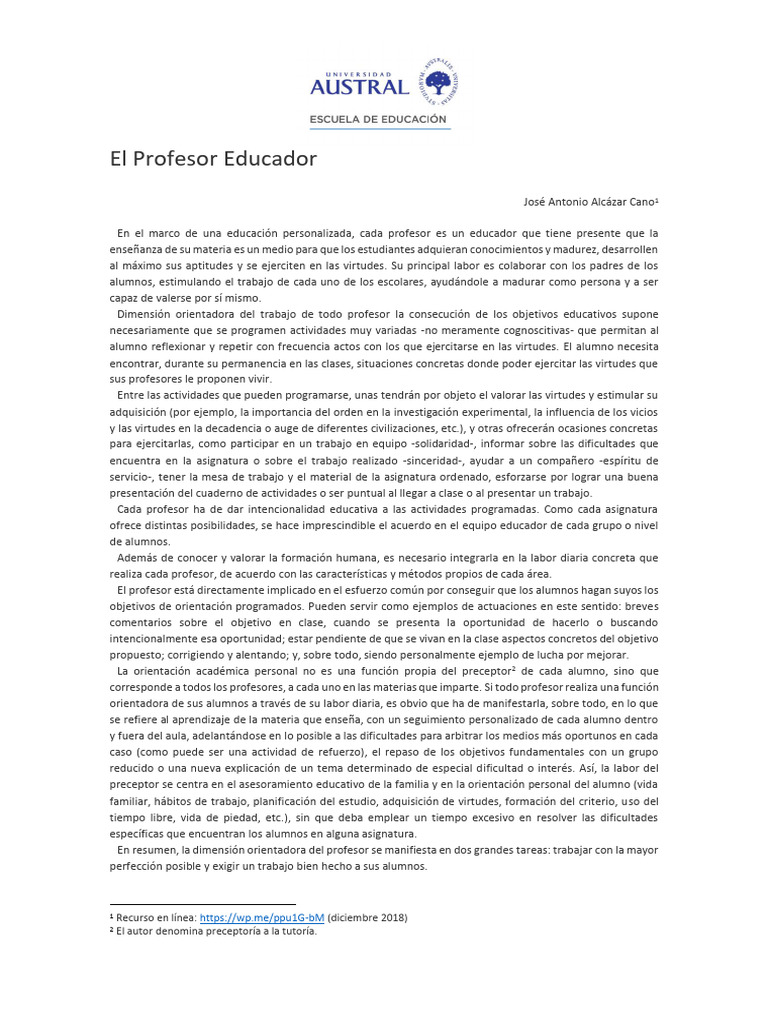 UNIVERSIDAD
AUSTRAL
ESCUELA DE EDUCACIÓN

El Profesor Educador

José Antonio Alcázar Cano¹

En el marco de una educación personalizada, cada profesor es un educador que tiene presente que la enseñanza de su materia es un medio para que los estudiantes adquieran conocimientos y madurez, desarrollen al máximo sus aptitudes y se ejerciten en las virtudes. Su principal labor es colaborar con los padres de los alumnos, estimulando el trabajo de cada uno de los escolares, ayudándole a madurar como persona y a ser capaz de valerse por sí mismo.

Dimensión orientadora del trabajo de todo profesor la consecución de los objetivos educativos supone necesariamente que se programen actividades muy variadas -no meramente cognoscitivas- que permitan al alumno reflexionar y repetir con frecuencia actos con los que ejercitarse en las virtudes. El alumno necesita encontrar, durante su permanencia en las clases, situaciones concretas donde poder ejercitar las virtudes que sus profesores le proponen vivir.

Entre las actividades que pueden programarse, unas tendrán por objeto el valorar las virtudes y estimular su adquisición (por ejemplo, la importancia del orden en la investigación experimental, la influencia de los vicios y las virtudes en la decadencia o auge de diferentes civilizaciones, etc.), y otras ofrecerán ocasiones concretas para ejercitarlas, como participar en un trabajo en equipo -solidaridad-, informar sobre las dificultades que encuentra en la asignatura o sobre el trabajo realizado -sinceridad-, ayudar a un compañero -espíritu de servicio-, tener la mesa de trabajo y el material de la asignatura ordenado, esforzarse por lograr una buena presentación del cuaderno de actividades o ser puntual al llegar a clase o al presentar un trabajo.

Cada profesor ha de dar intencionalidad educativa a las actividades programadas. Como cada asignatura ofrece distintas posibilidades, se hace imprescindible el acuerdo en el equipo educador de cada grupo o nivel de alumnos.

Además de conocer y valorar la formación humana, es necesario integrarla en la labor diaria concreta que realiza cada profesor, de acuerdo con las características y métodos propios de cada área.

El profesor está directamente implicado en el esfuerzo común por conseguir que los alumnos hagan suyos los objetivos de orientación programados. Pueden servir como ejemplos de actuaciones en este sentido: breves comentarios sobre el objetivo en clase, cuando se presenta la oportunidad de hacerlo o buscando intencionalmente esa oportunidad; estar pendiente de que se vivan en la clase aspectos concretos del objetivo propuesto; corrigiendo y alentando; y, sobre todo, siendo personalmente ejemplo de lucha por mejorar.

La orientación académica personal no es una función propia del preceptor² de cada alumno, sino que corresponde a todos los profesores, a cada uno en las materias que imparte. Si todo profesor realiza una función orientadora de sus alumnos a través de su labor diaria, es obvio que ha de manifestarla, sobre todo, en lo que se refiere al aprendizaje de la materia que enseña, con un seguimiento personalizado de cada alumno dentro y fuera del aula, adelantándose en lo posible a las dificultades para arbitrar los medios más oportunos en cada caso (como puede ser una actividad de refuerzo), el repaso de los objetivos fundamentales con un grupo reducido o una nueva explicación de un tema determinado de especial dificultad o interés. Así, la labor del preceptor se centra en el asesoramiento educativo de la familia y en la orientación personal del alumno (vida familiar, hábitos de trabajo, planificación del estudio, adquisición de virtudes, formación del criterio, uso del tiempo libre, vida de piedad, etc.), sin que deba emplear un tiempo excesivo en resolver las dificultades específicas que encuentran los alumnos en alguna asignatura.

En resumen, la dimensión orientadora del profesor se manifiesta en dos grandes tareas: trabajar con la mayor perfección posible y exigir un trabajo bien hecho a sus alumnos.

¹ Recurso en línea: https://wp.me/ppu1G-bM (diciembre 2018)
² El autor denomina preceptoría a la tutoría.